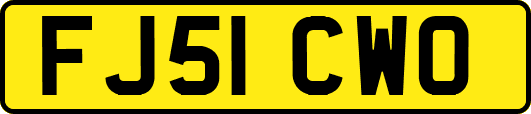 FJ51 CWO